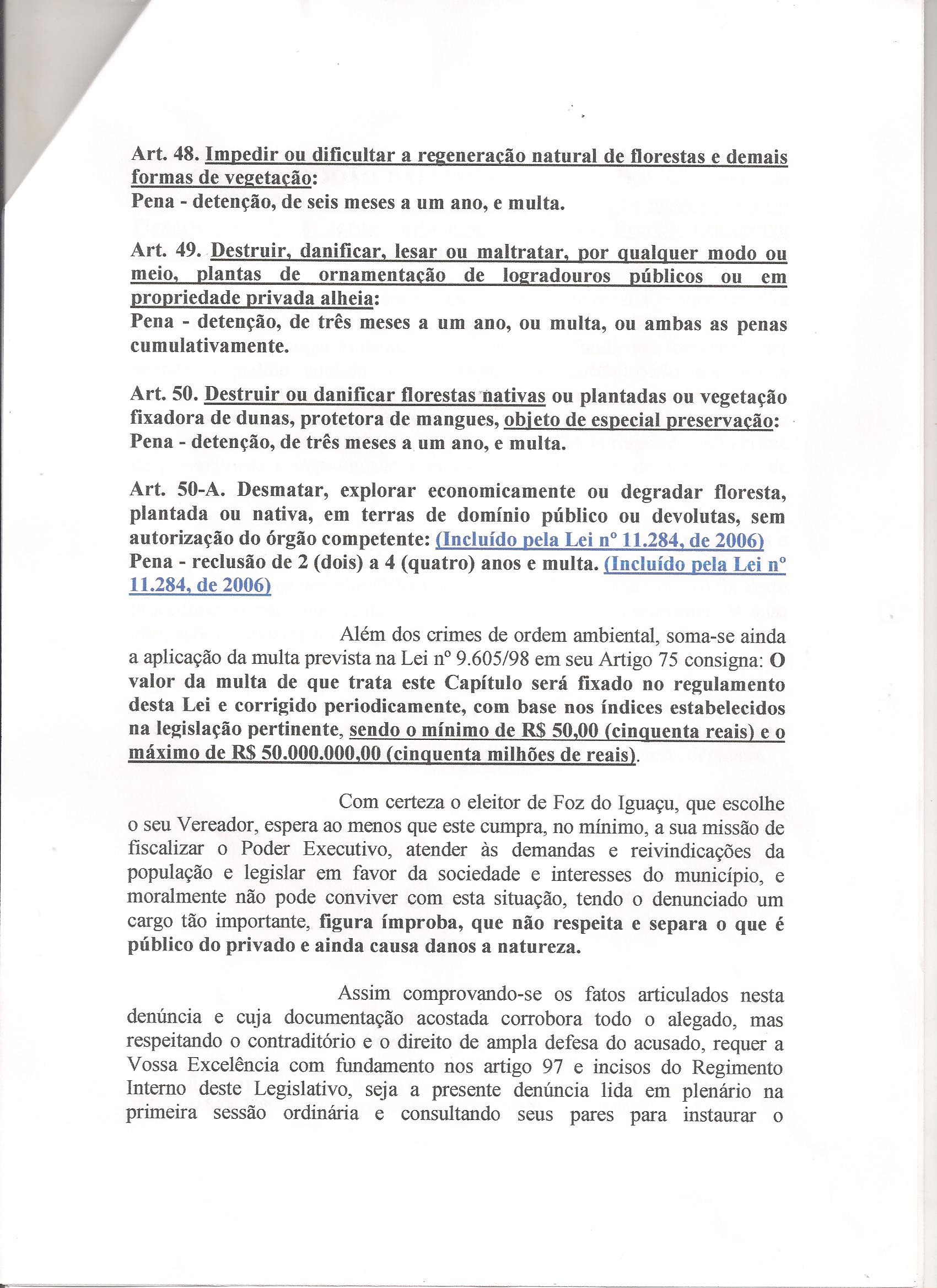 Art. 48. Impedir ou dificultar a regeneração natural de florestas e demais formas de vegetação:
Pena - detenção, de seis meses a um ano, e multa.

Art. 49. Destruir, danificar, lesar ou maltratar, por qualquer modo ou meio, plantas de ornamentação de logradouros públicos ou em propriedade privada alheia:
Pena - detenção, de três meses a um ano, ou multa, ou ambas as penas cumulativamente.

Art. 50. Destruir ou danificar florestas nativas ou plantadas ou vegetação fixadora de dunas, protetora de mangues, objeto de especial preservação:
Pena - detenção, de três meses a um ano, e multa.

Art. 50-A. Desmatar, explorar economicamente ou degradar floresta, plantada ou nativa, em terras de domínio público ou devolutas, sem autorização do órgão competente: (Incluído pela Lei nº 11.284, de 2006)
Pena - reclusão de 2 (dois) a 4 (quatro) anos e multa. (Incluído pela Lei nº 11.284, de 2006)

Além dos crimes de ordem ambiental, soma-se ainda a aplicação da multa prevista na Lei nº 9.605/98 em seu Artigo 75 consigna: O valor da multa de que trata este Capítulo será fixado no regulamento desta Lei e corrigido periodicamente, com base nos índices estabelecidos na legislação pertinente, sendo o mínimo de R$ 50,00 (cinquenta reais) e o máximo de R$ 50.000.000,00 (cinquenta milhões de reais).

Com certeza o eleitor de Foz do Iguaçu, que escolhe o seu Vereador, espera ao menos que este cumpra, no mínimo, a sua missão de fiscalizar o Poder Executivo, atender às demandas e reivindicações da população e legislar em favor da sociedade e interesses do município, e moralmente não pode conviver com esta situação, tendo o denunciado um cargo tão importante, figura ímproba, que não respeita e separa o que é público do privado e ainda causa danos a natureza.

Assim comprovando-se os fatos articulados nesta denúncia e cuja documentação acostada corrobora todo o alegado, mas respeitando o contraditório e o direito de ampla defesa do acusado, requer a Vossa Excelência com fundamento nos artigo 97 e incisos do Regimento Interno deste Legislativo, seja a presente denúncia lida em plenário na primeira sessão ordinária e consultando seus pares para instaurar o